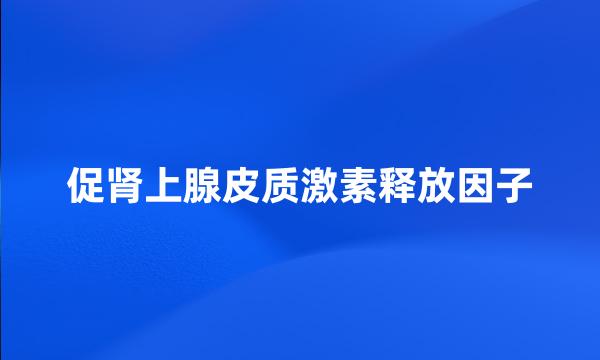 促肾上腺皮质激素释放因子